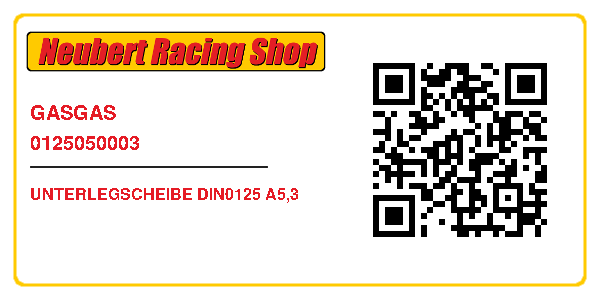 Neubert Racing Shop

GASGAS

0125050003

UNTERLEGSCHEIBE DIN0125 A5,3